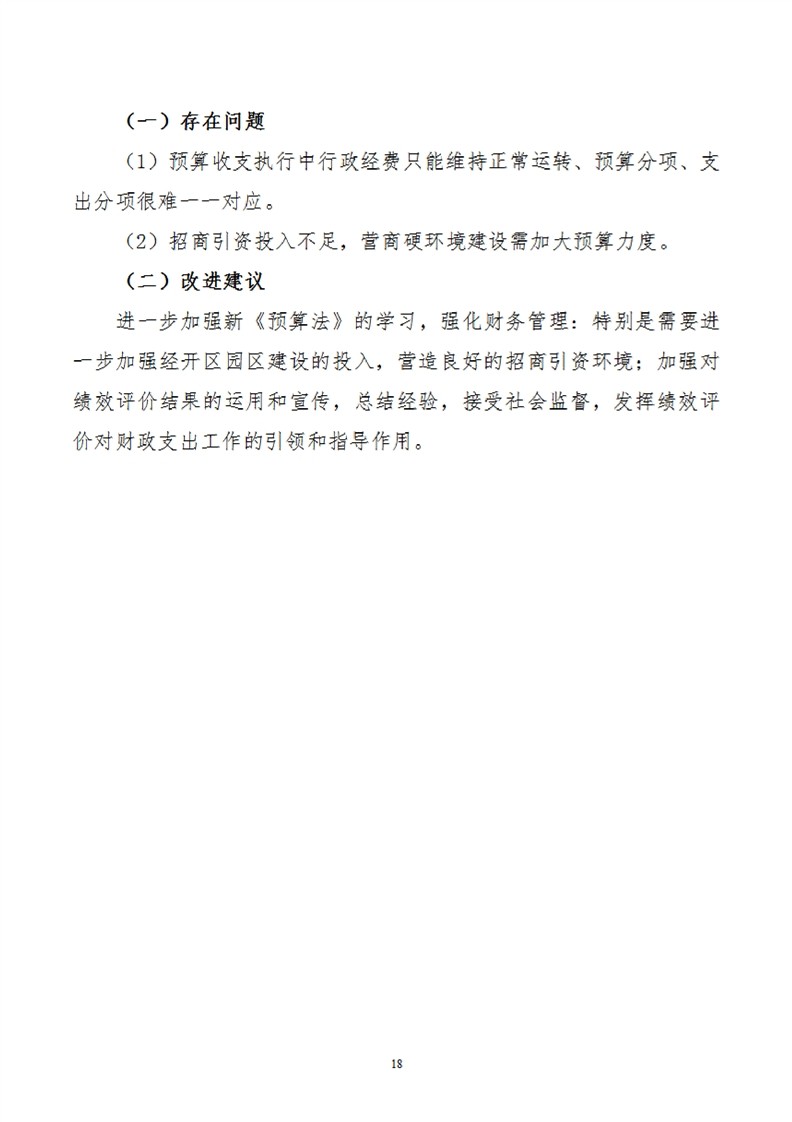 （一）存在问题

（1）预算收支执行中行政经费只能维持正常运转、预算分项、支出分项很难一一对应。

（2）招商引资投入不足，营商硬环境建设需加大预算力度。

（二）改进建议

进一步加强新《预算法》的学习，强化财务管理：特别是需要进一步加强经开区园区建设的投入，营造良好的招商引资环境；加强对绩效评价结果的运用和宣传，总结经验，接受社会监督，发挥绩效评价对财政支出工作的引领和指导作用。

18